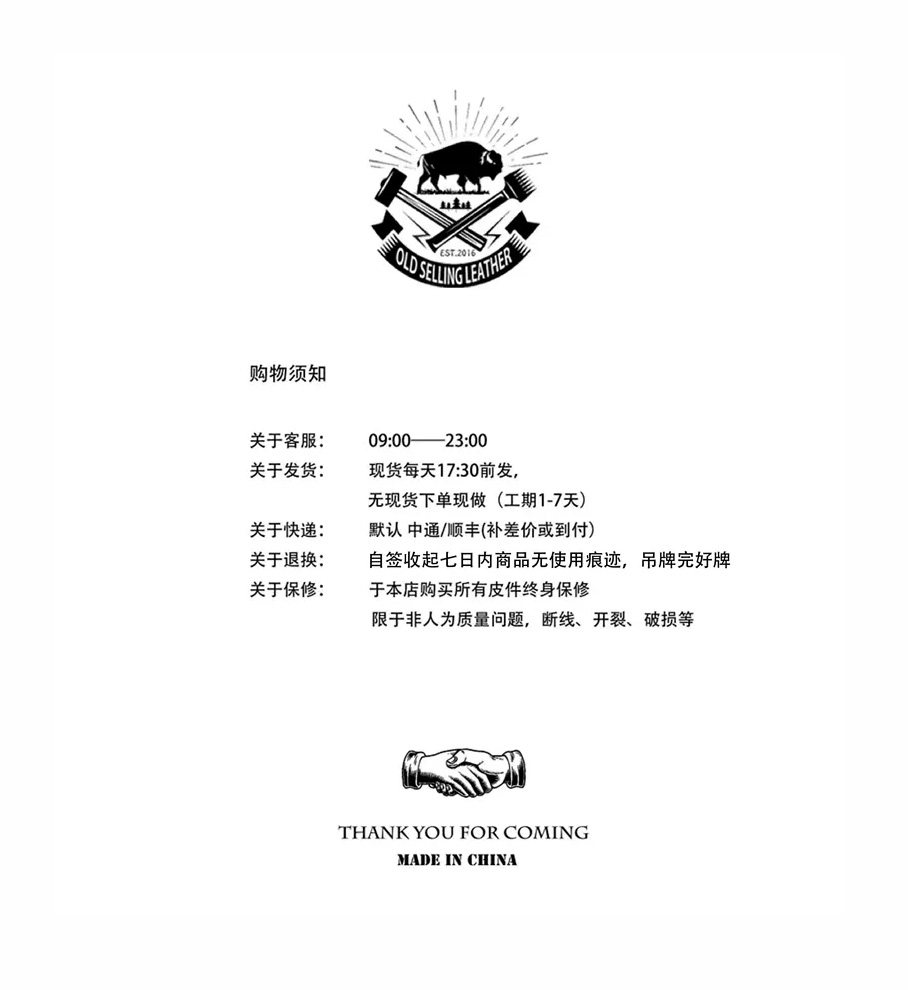 EST.2016
OLD SELLING LEATHER

购物须知

关于客服： 09:00——23:00
关于发货： 现货每天17:30前发，
无现货下单现做（工期1-7天）
关于快递： 默认 中通/顺丰(补差价或到付)
关于退换： 自签收起七日内商品无使用痕迹，吊牌完好牌
关于保修： 于本店购买所有皮件终身保修
限于非人为质量问题，断线、开裂、破损等

THANK YOU FOR COMING
MADE IN CHINA